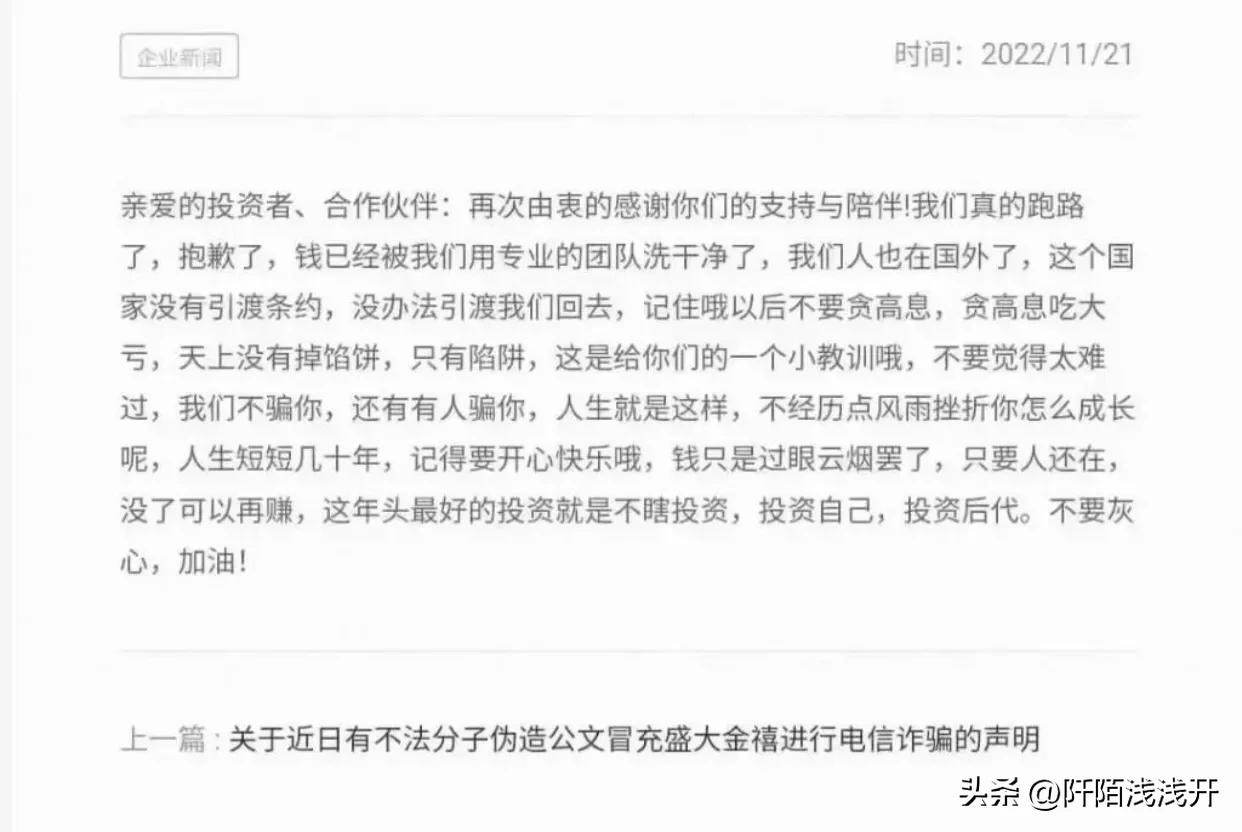 企业新闻

时间：2022/11/21

亲爱的投资者、合作伙伴：再次由衷的感谢你们的支持与陪伴!我们真的跑路了，抱歉了，钱已经被我们用专业的团队洗干净了，我们人也在国外了，这个国家没有引渡条约，没办法引渡我们回去，记住哦以后不要贪高息，贪高息吃大亏，天上没有掉馅饼，只有陷阱，这是给你们的一个小教训哦，不要觉得太难过，我们不骗你，还有有人骗你，人生就是这样，不经历点风雨挫折你怎么成长呢，人生短短几十年，记得要开心快乐哦，钱只是过眼云烟罢了，只要人还在，没了可以再赚，这年头最好的投资就是不瞎投资，投资自己，投资后代。不要灰心，加油!

上一篇：关于近日有不法分子伪造公文冒充盛大金禧进行电信诈骗的声明

头条 @阡陌浅浅开